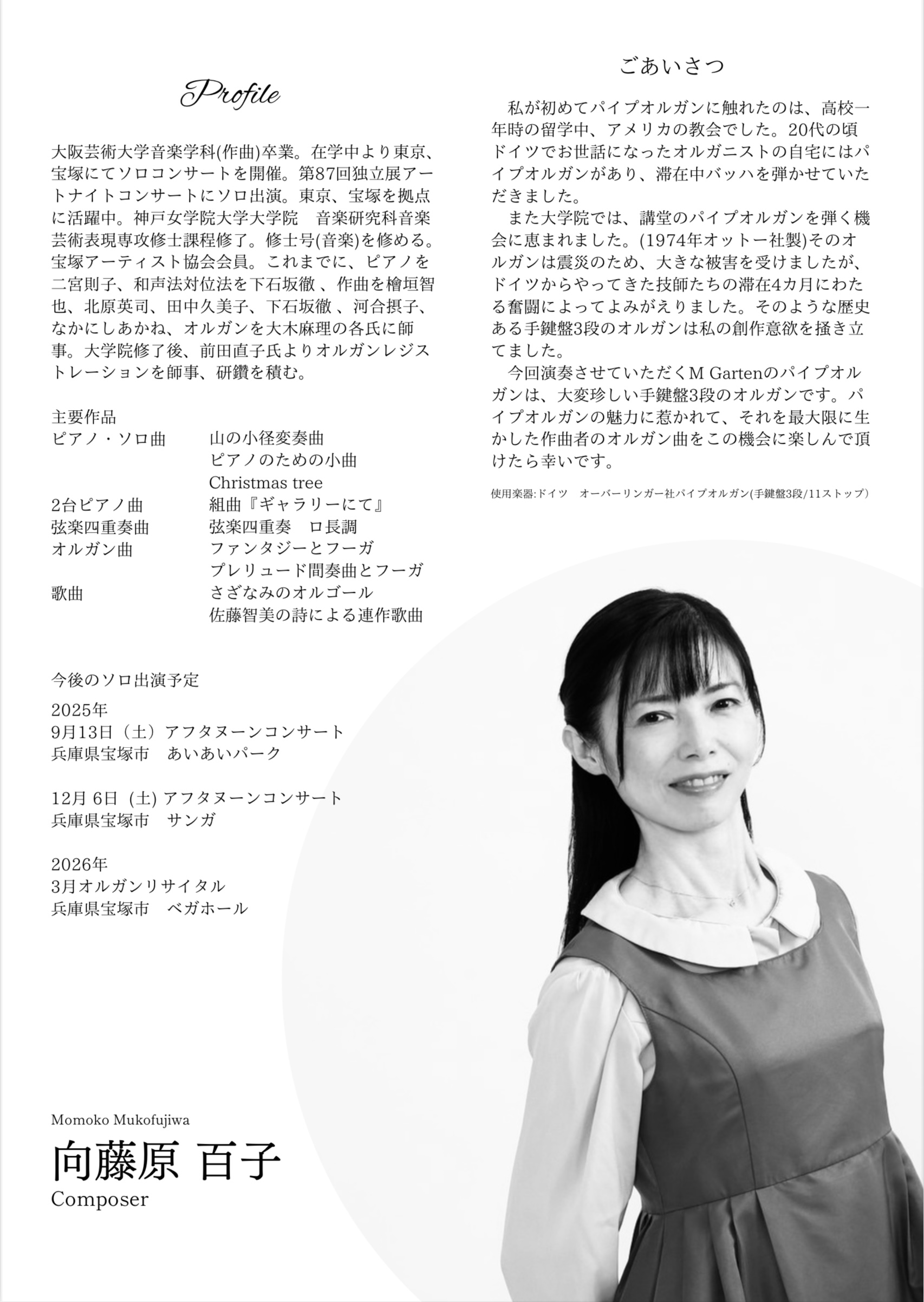 Profile

大阪芸術大学音楽学科(作曲)卒業。在学中より東京、宝塚にてソロコンサートを開催。第87回独立展アートナイトコンサートにソロ出演。東京、宝塚を拠点に活躍中。神戸女学院大学大学院　音楽研究科音楽芸術表現専攻修士課程修了。修士号(音楽)を修める。宝塚アーティスト協会会員。これまでに、ピアノを二宮則子、和声法対位法を下石坂徹 、作曲を檜垣智也、北原英司、田中久美子、下石坂徹 、河合摂子、なかにしあかね、オルガンを大木麻理の各氏に師事。大学院修了後、前田直子氏よりオルガンレジストレーションを師事、研鑽を積む。

主要作品

| | |
|---|---|
| ピアノ・ソロ曲 | 山の小径変奏曲 |
| | ピアノのための小曲 |
| | Christmas tree |
| 2台ピアノ曲 | 組曲『ギャラリーにて』 |
| 弦楽四重奏曲 | 弦楽四重奏　ロ長調 |
| オルガン曲 | ファンタジーとフーガ |
| | プレリュード間奏曲とフーガ |
| 歌曲 | さざなみのオルゴール |
| | 佐藤智美の詩による連作歌曲 |

今後のソロ出演予定
2025年
9月13日（土）アフタヌーンコンサート
兵庫県宝塚市　あいあいパーク

12月 6日 (土) アフタヌーンコンサート
兵庫県宝塚市　サンガ

2026年
3月オルガンリサイタル
兵庫県宝塚市　ベガホール

Momoko Mukofujiwa
向藤原 百子
Composer

ごあいさつ

私が初めてパイプオルガンに触れたのは、高校一年時の留学中、アメリカの教会でした。20代の頃ドイツでお世話になったオルガニストの自宅にはパイプオルガンがあり、滞在中バッハを弾かせていただきました。

また大学院では、講堂のパイプオルガンを弾く機会に恵まれました。(1974年オットー社製)そのオルガンは震災のため、大きな被害を受けましたが、ドイツからやってきた技師たちの滞在4カ月にわたる奮闘によってよみがえりました。そのような歴史ある手鍵盤3段のオルガンは私の創作意欲を掻き立てました。

今回演奏させていただくM Gartenのパイプオルガンは、大変珍しい手鍵盤3段のオルガンです。パイプオルガンの魅力に惹かれて、それを最大限に生かした作曲者のオルガン曲をこの機会に楽しんで頂けたら幸いです。

使用楽器:ドイツ　オーバーリンガー社パイプオルガン(手鍵盤3段/11ストップ)